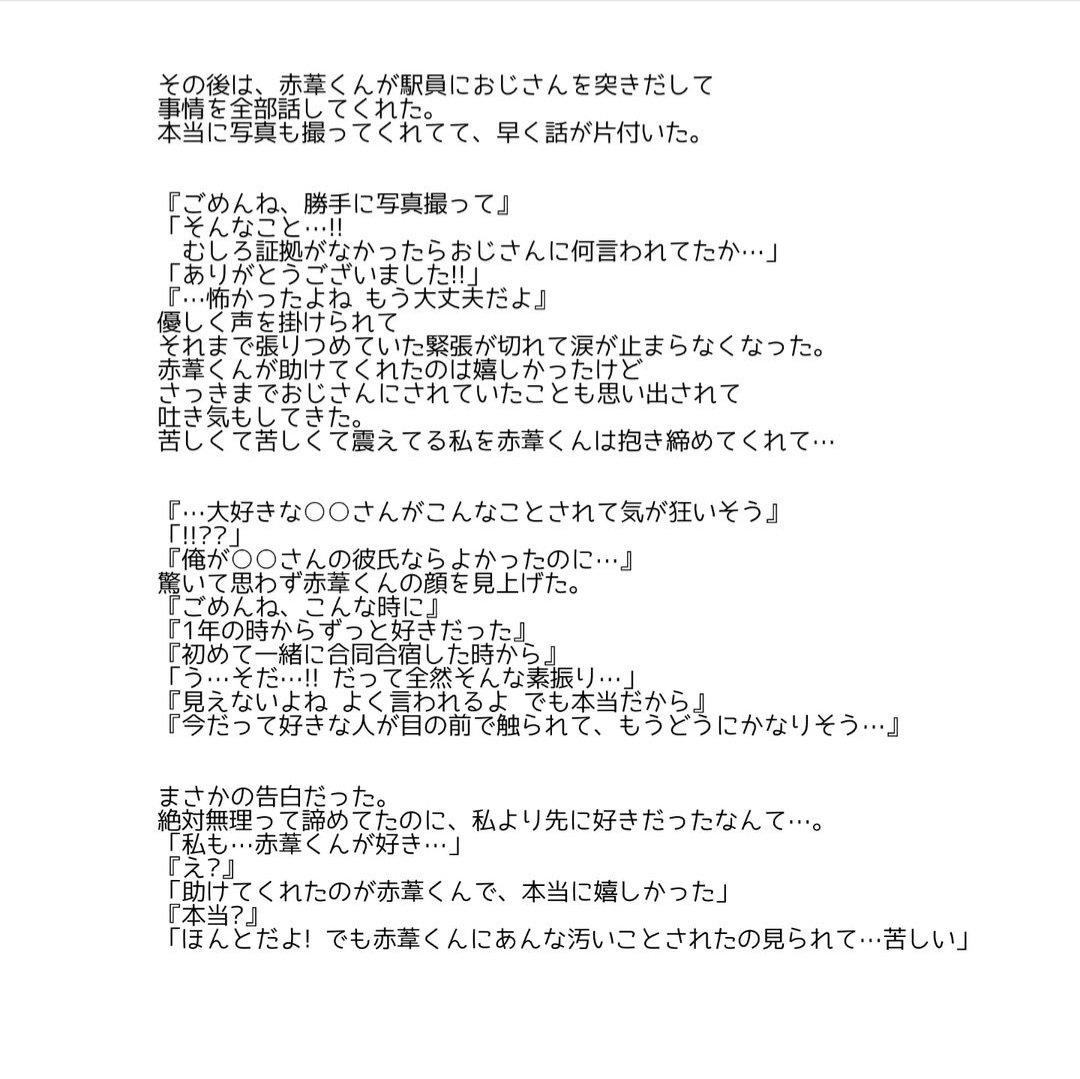 その後は、赤葦くんが駅員におじさんを突きだして
事情を全部話してくれた。
本当に写真も撮ってくれてて、早く話が片付いた。

『ごめんね、勝手に写真撮って』
「そんなこと…!!
むしろ証拠がなかったらおじさんに何言われてたか…」
「ありがとうございました!!」
『…怖かったよね もう大丈夫だよ』
優しく声を掛けられて
それまで張りつめていた緊張が切れて涙が止まらなくなった。
赤葦くんが助けてくれたのは嬉しかったけど
さっきまでおじさんにされていたことも思い出されて
吐き気もしてきた。
苦しくて苦しくて震えてる私を赤葦くんは抱き締めてくれて…

『…大好きな○○さんがこんなことされて気が狂いそう』
「!!??」
『俺が○○さんの彼氏ならよかったのに…』
驚いて思わず赤葦くんの顔を見上げた。
『ごめんね、こんな時に』
『1年の時からずっと好きだった』
『初めて一緒に合同合宿した時から』
「う…そだ…!! だって全然そんな素振り…」
『見えないよね よく言われるよ でも本当だから』
『今だって好きな人が目の前で触られて、もうどうにかなりそう…』

まさかの告白だった。
絶対無理って諦めてたのに、私より先に好きだったなんて…。
「私も…赤葦くんが好き…」
『え?』
「助けてくれたのが赤葦くんで、本当に嬉しかった」
『本当?』
「ほんとだよ! でも赤葦くんにあんな汚いことされたの見られて…苦しい」